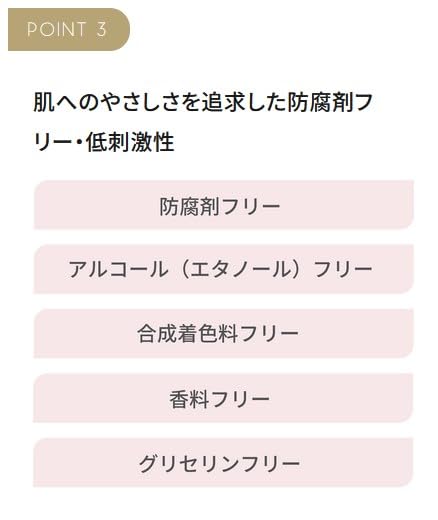 POINT 3

肌へのやさしさを追求した防腐剤フリー・低刺激性

防腐剤フリー

アルコール（エタノール）フリー

合成着色料フリー

香料フリー

グリセリンフリー